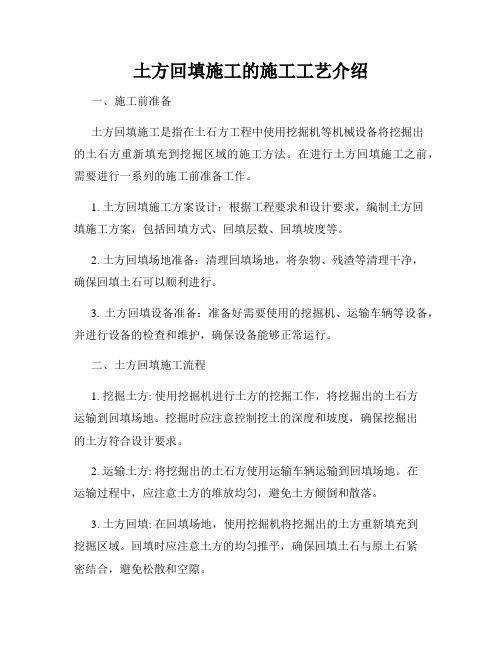 土方回填施工的施工工艺介绍

一、施工前准备

土方回填施工是指在土石方工程中使用挖掘机等机械设备将挖掘出的土石方重新填充到挖掘区域的施工方法。在进行土方回填施工之前，需要进行一系列的施工前准备工作。

1. 土方回填施工方案设计：根据工程要求和设计要求，编制土方回填施工方案，包括回填方式、回填层数、回填坡度等。

2. 土方回填场地准备：清理回填场地，将杂物、残渣等清理干净，确保回填土石可以顺利进行。

3. 土方回填设备准备：准备好需要使用的挖掘机、运输车辆等设备，并进行设备的检查和维护，确保设备能够正常运行。

二、土方回填施工流程

1. 挖掘土方: 使用挖掘机进行土方的挖掘工作，将挖掘出的土石方运输到回填场地。挖掘时应注意控制挖土的深度和坡度，确保挖掘出的土方符合设计要求。

2. 运输土方: 将挖掘出的土石方使用运输车辆运输到回填场地。在运输过程中，应注意土方的堆放均匀，避免土方倾倒和散落。

3. 土方回填: 在回填场地，使用挖掘机将挖掘出的土方重新填充到挖掘区域。回填时应注意土方的均匀推平，确保回填土石与原土石紧密结合，避免松散和空隙。